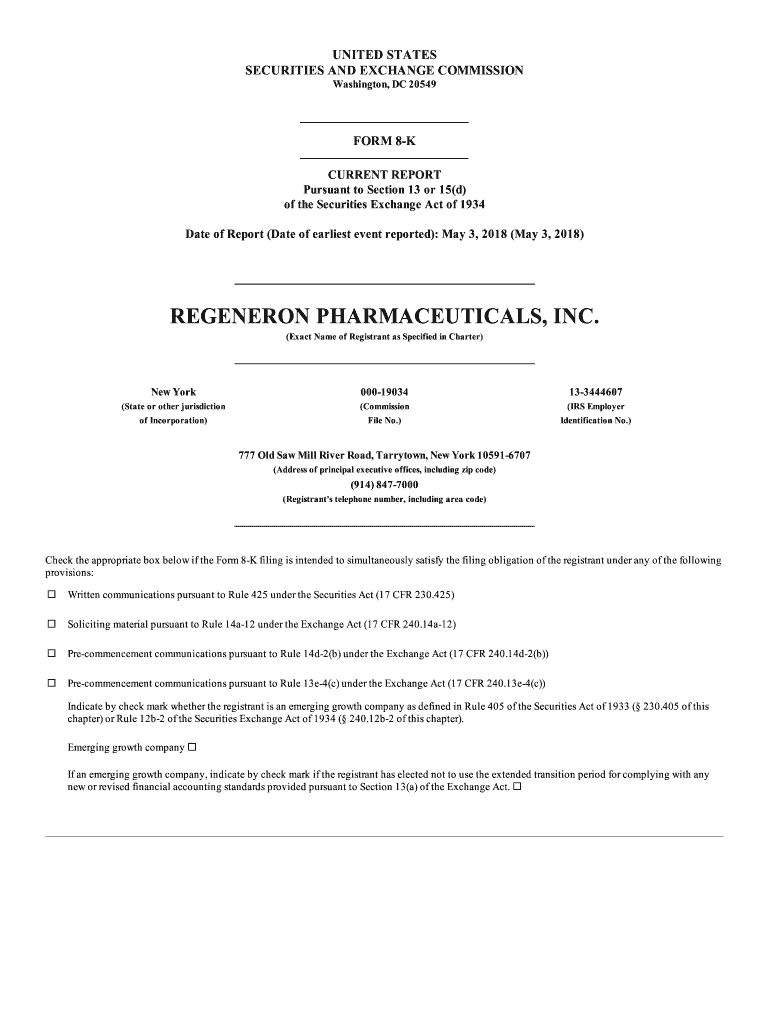 UNITED STATES
SECURITIES AND EXCHANGE COMMISSION
Washington, DC 20549

FORM 8-K

CURRENT REPORT
Pursuant to Section 13 or 15(d)
of the Securities Exchange Act of 1934

Date of Report (Date of earliest event reported): May 3, 2018 (May 3, 2018)

REGENERON PHARMACEUTICALS, INC.
(Exact Name of Registrant as Specified in Charter)

New York
(State or other jurisdiction of Incorporation)

000-19034
(Commission File No.)

13-3444607
(IRS Employer Identification No.)

777 Old Saw Mill River Road, Tarrytown, New York 10591-6707
(Address of principal executive offices, including zip code)
(914) 847-7000
(Registrant's telephone number, including area code)

Check the appropriate box below if the Form 8-K filing is intended to simultaneously satisfy the filing obligation of the registrant under any of the following provisions:

☐ Written communications pursuant to Rule 425 under the Securities Act (17 CFR 230.425)

☐ Soliciting material pursuant to Rule 14a-12 under the Exchange Act (17 CFR 240.14a-12)

☐ Pre-commencement communications pursuant to Rule 14d-2(b) under the Exchange Act (17 CFR 240.14d-2(b))

☐ Pre-commencement communications pursuant to Rule 13e-4(c) under the Exchange Act (17 CFR 240.13e-4(c))

Indicate by check mark whether the registrant is an emerging growth company as defined in Rule 405 of the Securities Act of 1933 (§ 230.405 of this chapter) or Rule 12b-2 of the Securities Exchange Act of 1934 (§ 240.12b-2 of this chapter).

Emerging growth company ☐

If an emerging growth company, indicate by check mark if the registrant has elected not to use the extended transition period for complying with any new or revised financial accounting standards provided pursuant to Section 13(a) of the Exchange Act. ☐